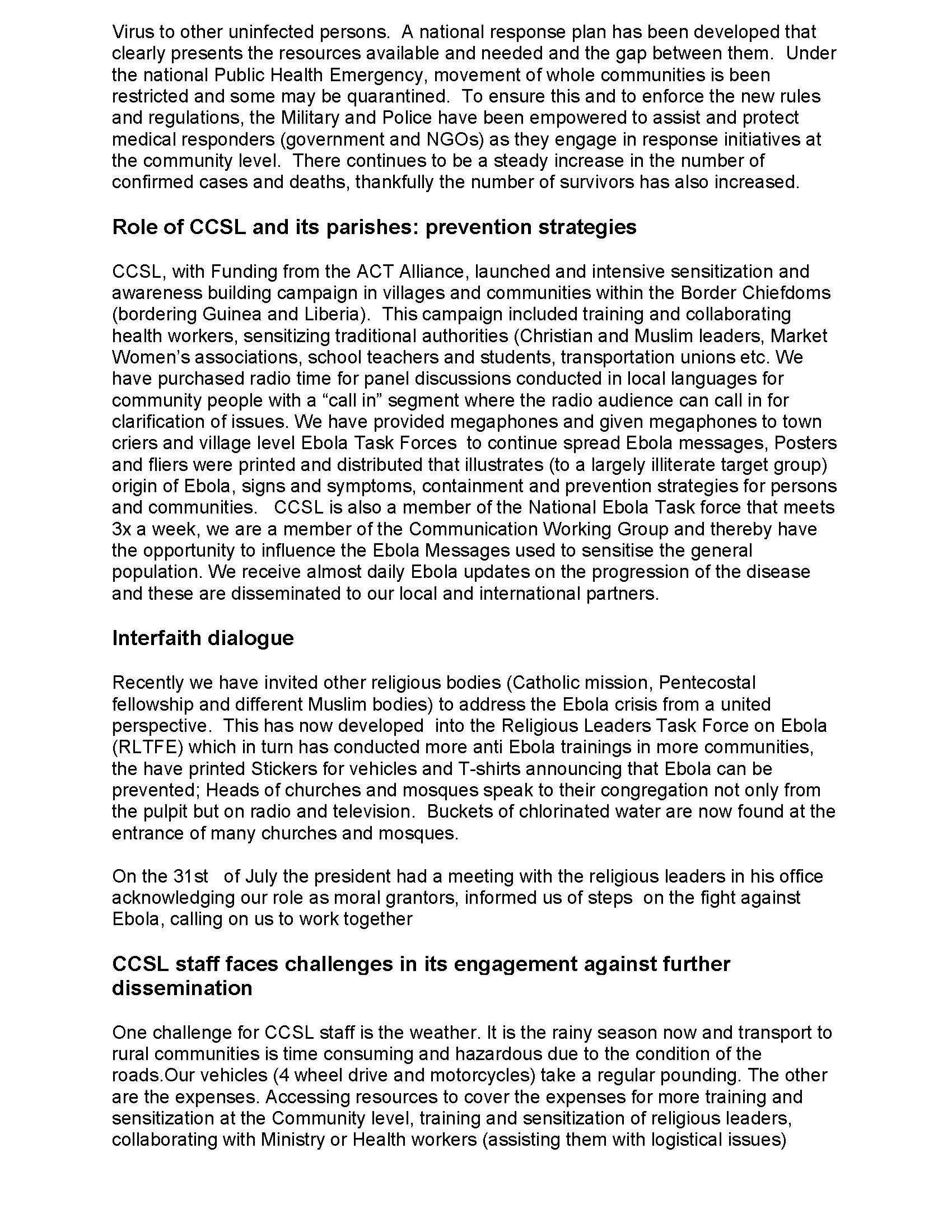 Virus to other uninfected persons. A national response plan has been developed that clearly presents the resources available and needed and the gap between them. Under the national Public Health Emergency, movement of whole communities is been restricted and some may be quarantined. To ensure this and to enforce the new rules and regulations, the Military and Police have been empowered to assist and protect medical responders (government and NGOs) as they engage in response initiatives at the community level. There continues to be a steady increase in the number of confirmed cases and deaths, thankfully the number of survivors has also increased.

Role of CCSL and its parishes: prevention strategies

CCSL, with Funding from the ACT Alliance, launched and intensive sensitization and awareness building campaign in villages and communities within the Border Chiefdoms (bordering Guinea and Liberia). This campaign included training and collaborating health workers, sensitizing traditional authorities (Christian and Muslim leaders, Market Women's associations, school teachers and students, transportation unions etc. We have purchased radio time for panel discussions conducted in local languages for community people with a "call in" segment where the radio audience can call in for clarification of issues. We have provided megaphones and given megaphones to town criers and village level Ebola Task Forces to continue spread Ebola messages, Posters and fliers were printed and distributed that illustrates (to a largely illiterate target group) origin of Ebola, signs and symptoms, containment and prevention strategies for persons and communities. CCSL is also a member of the National Ebola Task force that meets 3x a week, we are a member of the Communication Working Group and thereby have the opportunity to influence the Ebola Messages used to sensitise the general population. We receive almost daily Ebola updates on the progression of the disease and these are disseminated to our local and international partners.

Interfaith dialogue

Recently we have invited other religious bodies (Catholic mission, Pentecostal fellowship and different Muslim bodies) to address the Ebola crisis from a united perspective. This has now developed into the Religious Leaders Task Force on Ebola (RLTFE) which in turn has conducted more anti Ebola trainings in more communities, the have printed Stickers for vehicles and T-shirts announcing that Ebola can be prevented; Heads of churches and mosques speak to their congregation not only from the pulpit but on radio and television. Buckets of chlorinated water are now found at the entrance of many churches and mosques.

On the 31st of July the president had a meeting with the religious leaders in his office acknowledging our role as moral grantors, informed us of steps on the fight against Ebola, calling on us to work together

CCSL staff faces challenges in its engagement against further dissemination

One challenge for CCSL staff is the weather. It is the rainy season now and transport to rural communities is time consuming and hazardous due to the condition of the roads.Our vehicles (4 wheel drive and motorcycles) take a regular pounding. The other are the expenses. Accessing resources to cover the expenses for more training and sensitization at the Community level, training and sensitization of religious leaders, collaborating with Ministry or Health workers (assisting them with logistical issues)